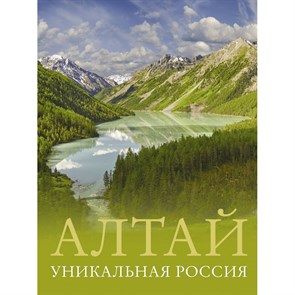 АЛТАЙ
УНИКАЛЬНАЯ РОССИЯ